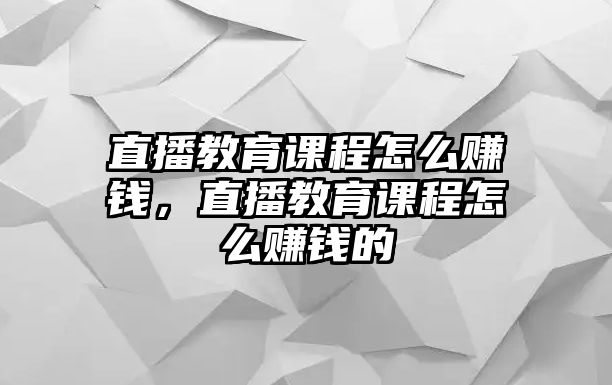 直播教育课程怎么赚钱，直播教育课程怎么赚钱的